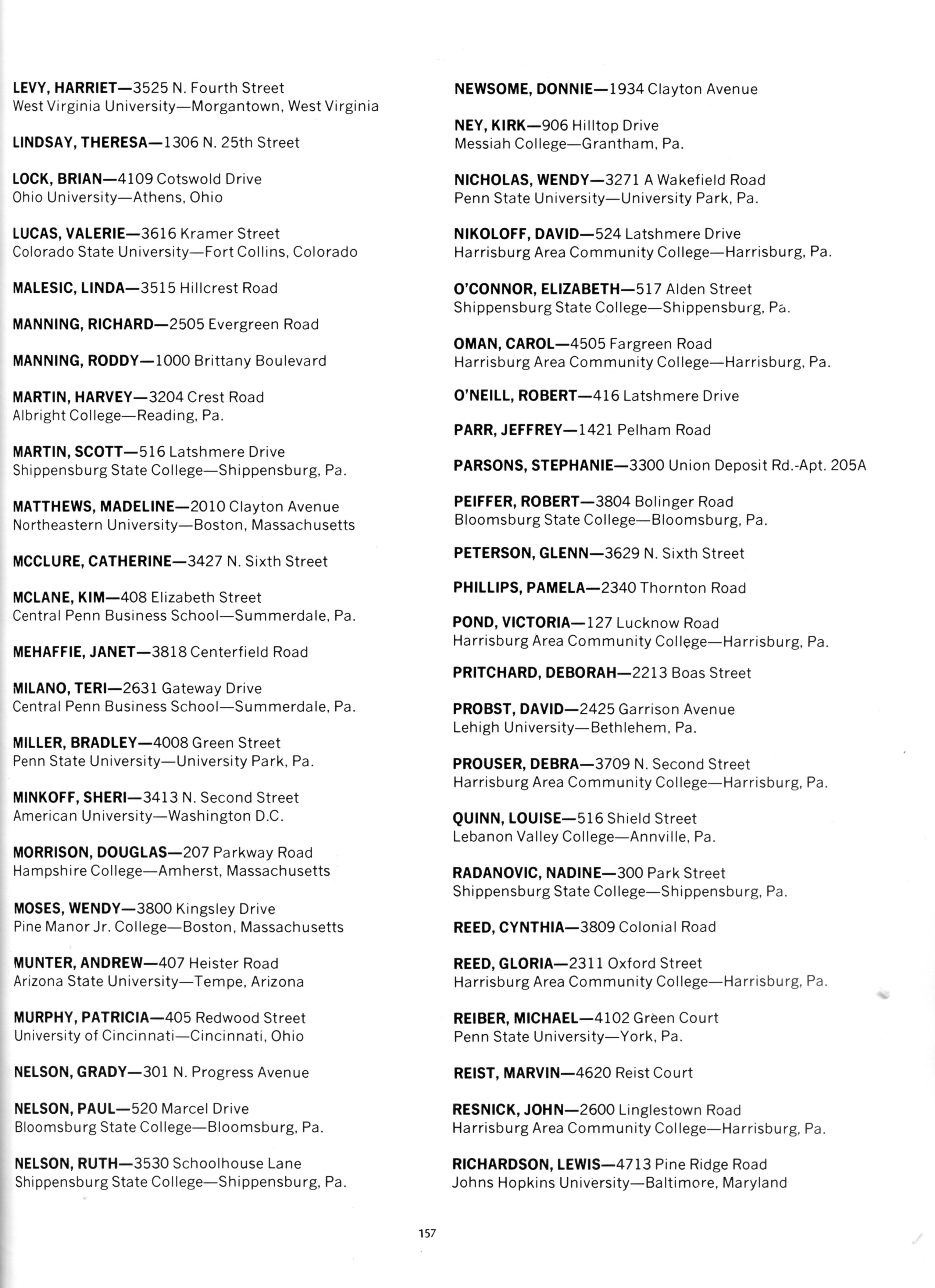 LEVY, HARRIET—3525 N. Fourth Street
West Virginia University—Morgantown, West Virginia

LINDSAY, THERESA—1306 N. 25th Street

LOCK, BRIAN—4109 Cotswold Drive
Ohio University—Athens, Ohio

LUCAS, VALERIE—3616 Kramer Street
Colorado State University—Fort Collins, Colorado

MALESIC, LINDA—3515 Hillcrest Road

MANNING, RICHARD—2505 Evergreen Road

MANNING, RODDY—1000 Brittany Boulevard

MARTIN, HARVEY—3204 Crest Road
Albright College—Reading, Pa.

MARTIN, SCOTT—516 Latshmere Drive
Shippensburg State College—Shippensburg, Pa.

MATTHEWS, MADELINE—2010 Clayton Avenue
Northeastern University—Boston, Massachusetts

MCCLURE, CATHERINE—3427 N. Sixth Street

MCLANE, KIM—408 Elizabeth Street
Central Penn Business School—Summerdale, Pa.

MEHAFFIE, JANET—3818 Centerfield Road

MILANO, TERI—2631 Gateway Drive
Central Penn Business School—Summerdale, Pa.

MILLER, BRADLEY—4008 Green Street
Penn State University—University Park, Pa.

MINKOFF, SHERI—3413 N. Second Street
American University—Washington D.C.

MORRISON, DOUGLAS—207 Parkway Road
Hampshire College—Amherst, Massachusetts

MOSES, WENDY—3800 Kingsley Drive
Pine Manor Jr. College—Boston, Massachusetts

MUNTER, ANDREW—407 Heister Road
Arizona State University—Tempe, Arizona

MURPHY, PATRICIA—405 Redwood Street
University of Cincinnati—Cincinnati, Ohio

NELSON, GRADY—301 N. Progress Avenue

NELSON, PAUL—520 Marcel Drive
Bloomsburg State College—Bloomsburg, Pa.

NELSON, RUTH—3530 Schoolhouse Lane
Shippensburg State College—Shippensburg, Pa.

NEWSOME, DONNIE—1934 Clayton Avenue

NEY, KIRK—906 Hilltop Drive
Messiah College—Grantham, Pa.

NICHOLAS, WENDY—3271 A Wakefield Road
Penn State University—University Park, Pa.

NIKOLOFF, DAVID—524 Latshmere Drive
Harrisburg Area Community College—Harrisburg, Pa.

O'CONNOR, ELIZABETH—517 Alden Street
Shippensburg State College—Shippensburg, Pa.

OMAN, CAROL—4505 Fargreen Road
Harrisburg Area Community College—Harrisburg, Pa.

O'NEILL, ROBERT—416 Latshmere Drive

PARR, JEFFREY—1421 Pelham Road

PARSONS, STEPHANIE—3300 Union Deposit Rd.-Apt. 205A

PEIFFER, ROBERT—3804 Bolinger Road
Bloomsburg State College—Bloomsburg, Pa.

PETERSON, GLENN—3629 N. Sixth Street

PHILLIPS, PAMELA—2340 Thornton Road

POND, VICTORIA—127 Lucknow Road
Harrisburg Area Community College—Harrisburg, Pa.

PRITCHARD, DEBORAH—2213 Boas Street

PROBST, DAVID—2425 Garrison Avenue
Lehigh University—Bethlehem, Pa.

PROUSER, DEBRA—3709 N. Second Street
Harrisburg Area Community College—Harrisburg, Pa.

QUINN, LOUISE—516 Shield Street
Lebanon Valley College—Annville, Pa.

RADANOVIC, NADINE—300 Park Street
Shippensburg State College—Shippensburg, Pa.

REED, CYNTHIA—3809 Colonial Road

REED, GLORIA—2311 Oxford Street
Harrisburg Area Community College—Harrisburg, Pa.

REIBER, MICHAEL—4102 Green Court
Penn State University—York, Pa.

REIST, MARVIN—4620 Reist Court

RESNICK, JOHN—2600 Linglestown Road
Harrisburg Area Community College—Harrisburg, Pa.

RICHARDSON, LEWIS—4713 Pine Ridge Road
Johns Hopkins University—Baltimore, Maryland

157